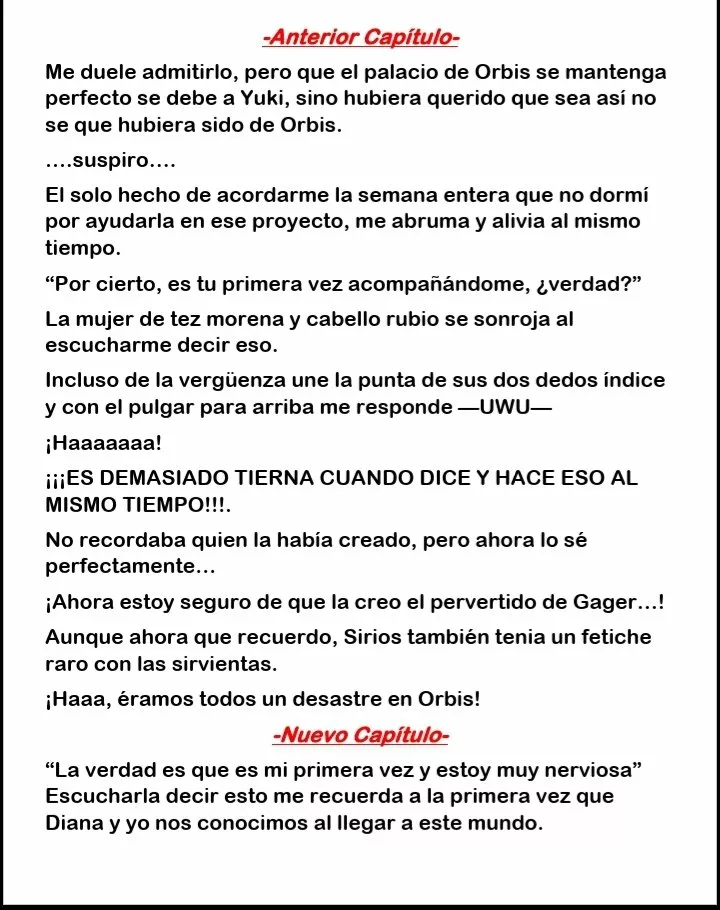 -Anterior Capítulo-

Me duele admitirlo, pero que el palacio de Orbis se mantenga perfecto se debe a Yuki, sino hubiera querido que sea así no se que hubiera sido de Orbis.

....suspiro....

El solo hecho de acordarme la semana entera que no dormí por ayudarla en ese proyecto, me abruma y alivia al mismo tiempo.

“Por cierto, es tu primera vez acompañándome, ¿verdad?”

La mujer de tez morena y cabello rubio se sonroja al escucharme decir eso.

Incluso de la vergüenza une la punta de sus dos dedos índice y con el pulgar para arriba me responde —UWU—

¡Haaaaaaa!

¡¡¡ES DEMASIADO TIERNA CUANDO DICE Y HACE ESO AL MISMO TIEMPO!!!.

No recordaba quien la había creado, pero ahora lo sé perfectamente…

¡Ahora estoy seguro de que la creo el pervertido de Gager…!

Aunque ahora que recuerdo, Sirios también tenia un fetiche raro con las sirvientas.

¡Haaa, éramos todos un desastre en Orbis!

-Nuevo Capítulo-

“La verdad es que es mi primera vez y estoy muy nerviosa” Escucharla decir esto me recuerda a la primera vez que Diana y yo nos conocimos al llegar a este mundo.